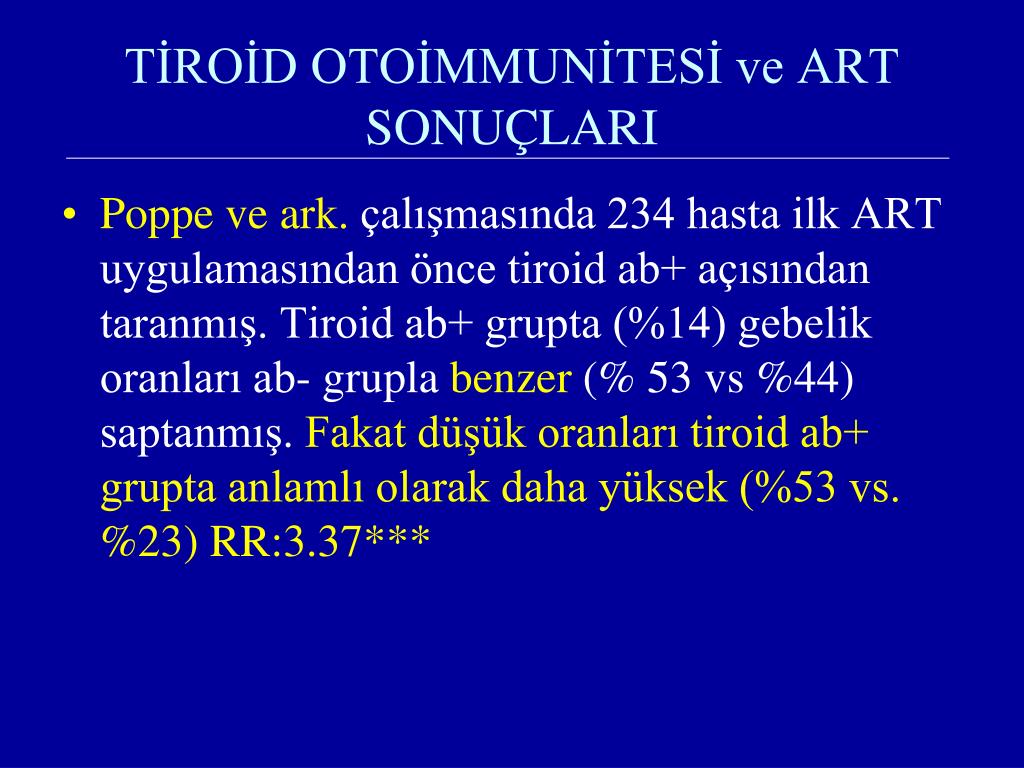 TİROİD OTOİMMUNİTESİ ve ART SONUÇLARI

• Poppe ve ark. çalışmasında 234 hasta ilk ART uygulamasından önce tiroid ab+ açısından taranmış. Tiroid ab+ grupta (%14) gebelik oranları ab- grupla benzer (% 53 vs %44) saptanmış. Fakat düşük oranları tiroid ab+ grupta anlamlı olarak daha yüksek (%53 vs. %23) RR:3.37***